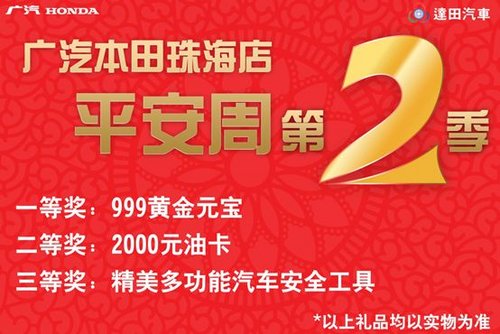 广汽 HONDA

達田汽車

广汽本田珠海店

平安周第2季

一等奖：999黄金元宝

二等奖：2000元油卡

三等奖：精美多功能汽车安全工具

*以上礼品均以实物为准